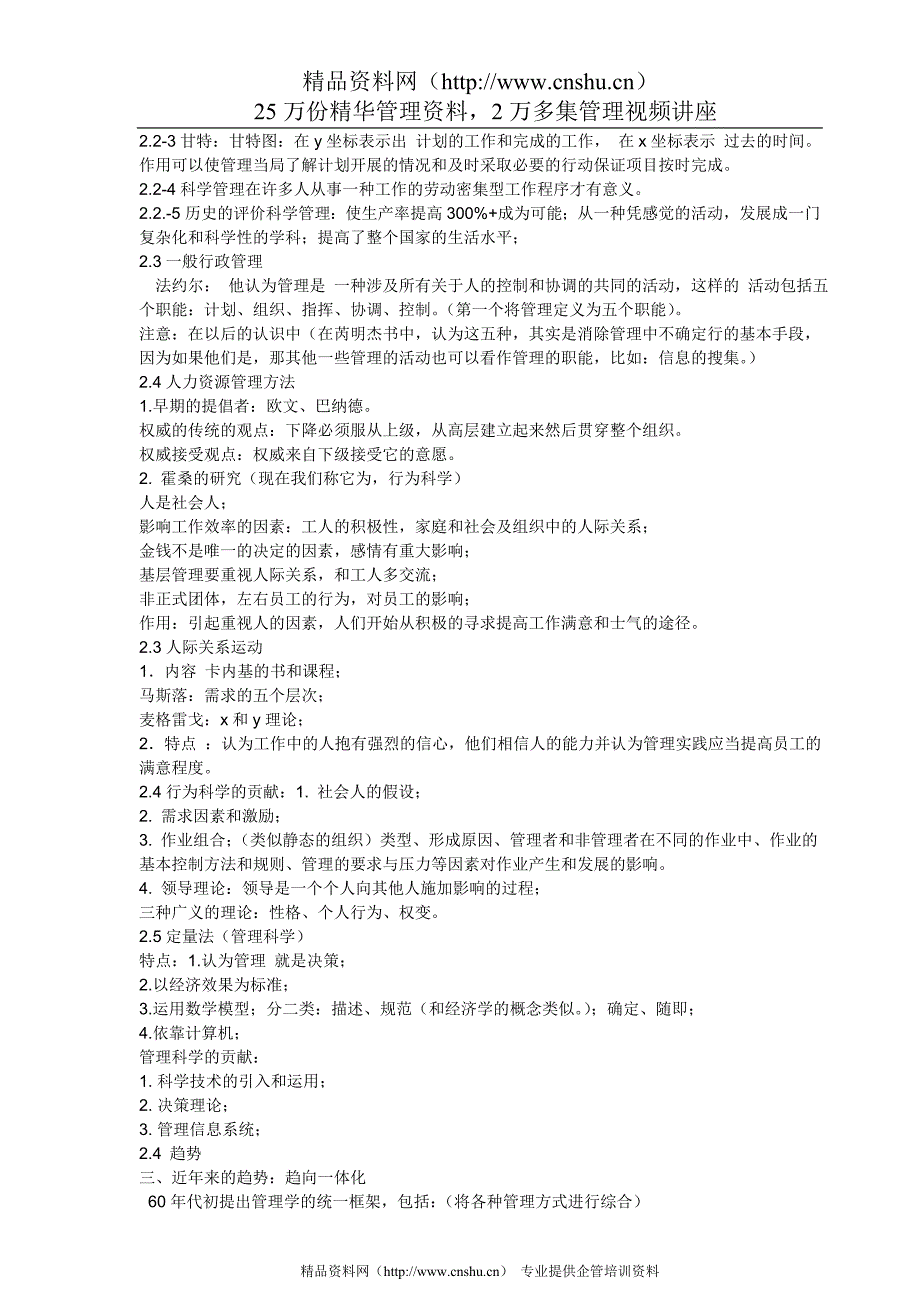 精品资料网（http://www.cnshu.cn）
25 万份精华管理资料，2 万多集管理视频讲座

2.2-3 甘特：甘特图：在 y 坐标表示出 计划的工作和完成的工作， 在 x 坐标表示 过去的时间。作用可以使管理当局了解计划开展的情况和及时采取必要的行动保证项目按时完成。
2.2-4 科学管理在许多人从事一种工作的劳动密集型工作程序才有意义。
2.2.-5 历史的评价科学管理：使生产率提高 300%+成为可能；从一种凭感觉的活动，发展成一门复杂化和科学性的学科；提高了整个国家的生活水平；
2.3 一般行政管理
法约尔： 他认为管理是 一种涉及所有关于人的控制和协调的共同的活动，这样的 活动包括五个职能：计划、组织、指挥、协调、控制。(第一个将管理定义为五个职能)。
注意：在以后的认识中（在芮明杰书中，认为这五种，其实是消除管理中不确定行的基本手段，因为如果他们是，那其他一些管理的活动也可以看作管理的职能，比如：信息的搜集。）
2.4 人力资源管理方法
1.早期的提倡者：欧文、巴纳德。
权威的传统的观点：下降必须服从上级，从高层建立起来然后贯穿整个组织。
权威接受观点：权威来自下级接受它的意愿。
2. 霍桑的研究（现在我们称它为，行为科学）
人是社会人；
影响工作效率的因素：工人的积极性，家庭和社会及组织中的人际关系；
金钱不是唯一的决定的因素，感情有重大影响；
基层管理要重视人际关系，和工人多交流；
非正式团体，左右员工的行为，对员工的影响；
作用：引起重视人的因素，人们开始从积极的寻求提高工作满意和士气的途径。
2.3 人际关系运动
1．内容 卡内基的书和课程；
马斯落：需求的五个层次；
麦格雷戈：x 和 y 理论；
2．特点 ：认为工作中的人抱有强烈的信心，他们相信人的能力并认为管理实践应当提高员工的满意程度。
2.4 行为科学的贡献：1. 社会人的假设；
2. 需求因素和激励；
3. 作业组合；（类似静态的组织）类型、形成原因、管理者和非管理者在不同的作业中、作业的基本控制方法和规则、管理的要求与压力等因素对作业产生和发展的影响。
4. 领导理论：领导是一个个人向其他人施加影响的过程；
三种广义的理论：性格、个人行为、权变。
2.5 定量法（管理科学）
特点：1.认为管理 就是决策；
2.以经济效果为标准；
3.运用数学模型；分二类：描述、规范（和经济学的概念类似。）；确定、随即；
4.依靠计算机；
管理科学的贡献：
1. 科学技术的引入和运用；
2. 决策理论；
3. 管理信息系统；
2.4 趋势
三、近年来的趋势：趋向一体化
60 年代初提出管理学的统一框架，包括：（将各种管理方式进行综合）

精品资料网（http://www.cnshu.cn） 专业提供企管培训资料